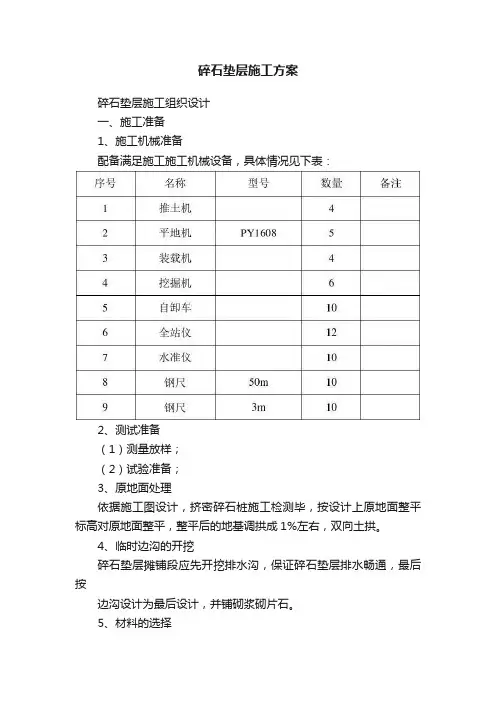 碎石垫层施工方案

碎石垫层施工组织设计

一、施工准备

1、施工机械准备

配备满足施工施工机械设备，具体情况见下表：

| 序号 | 名称 | 型号 | 数量 | 备注 |
|---|---|---|---|---|
| 1 | 推土机 | | 4 | |
| 2 | 平地机 | PY1608 | 5 | |
| 3 | 装载机 | | 4 | |
| 4 | 挖掘机 | | 6 | |
| 5 | 自卸车 | | 10 | |
| 6 | 全站仪 | | 12 | |
| 7 | 水准仪 | | 10 | |
| 8 | 钢尺 | 50m | 10 | |
| 9 | 钢尺 | 3m | 10 | |

2、测试准备

（1）测量放样；

（2）试验准备；

3、原地面处理

依据施工图设计，挤密碎石桩施工检测毕，按设计上原地面整平标高对原地面整平，整平后的地基调拱成 1%左右，双向土拱。

4、临时边沟的开挖

碎石垫层摊铺段应先开挖排水沟，保证碎石垫层排水畅通，最后按

边沟设计为最后设计，并铺砌浆砌片石。

5、材料的选择